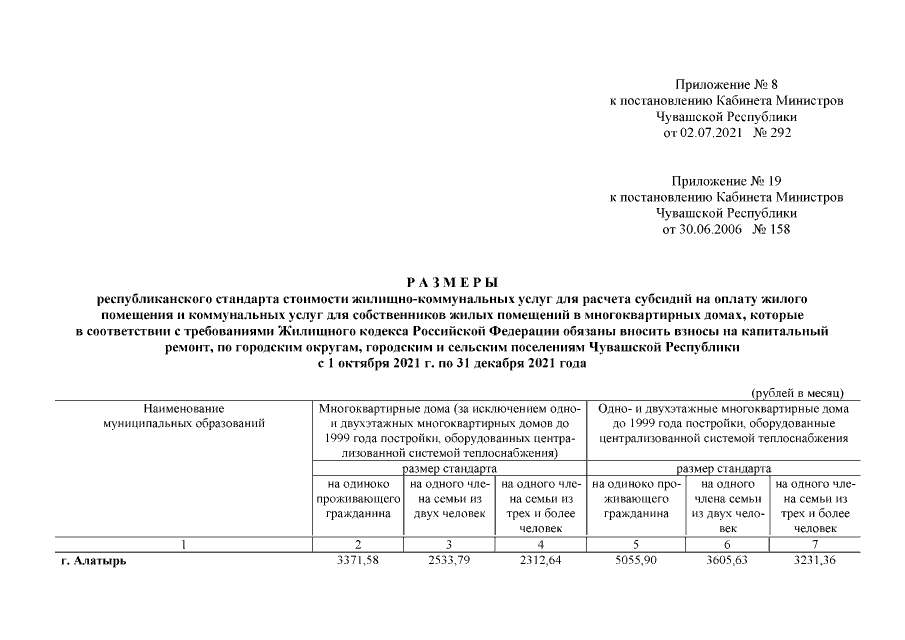 Приложение № 8
к постановлению Кабинета Министров
Чувашской Республики
от 02.07.2021 № 292

Приложение № 19
к постановлению Кабинета Министров
Чувашской Республики
от 30.06.2006 № 158

РАЗМЕРЫ
республиканского стандарта стоимости жилищно-коммунальных услуг для расчета субсидий на оплату жилого помещения и коммунальных услуг для собственников жилых помещений в многоквартирных домах, которые в соответствии с требованиями Жилищного кодекса Российской Федерации обязаны вносить взносы на капитальный ремонт, по городским округам, городским и сельским поселениям Чувашской Республики
с 1 октября 2021 г. по 31 декабря 2021 года

(рублей в месяц)

| Наименование муниципальных образований | Многоквартирные дома (за исключением одно- и двухэтажных многоквартирных домов до 1999 года постройки, оборудованных централизованной системой теплоснабжения) | | | Одно- и двухэтажные многоквартирные дома до 1999 года постройки, оборудованные централизованной системой теплоснабжения | | |
|---|---|---|---|---|---|---|
| | размер стандарта | | | размер стандарта | | |
| | на одиноко проживающего гражданина | на одного члена семьи из двух человек | на одного члена семьи из трех и более человек | на одиноко проживающего гражданина | на одного члена семьи из двух человек | на одного члена семьи из трех и более человек |
| 1 | 2 | 3 | 4 | 5 | 6 | 7 |
| г. Алатырь | 3371,58 | 2533,79 | 2312,64 | 5055,90 | 3605,63 | 3231,36 |